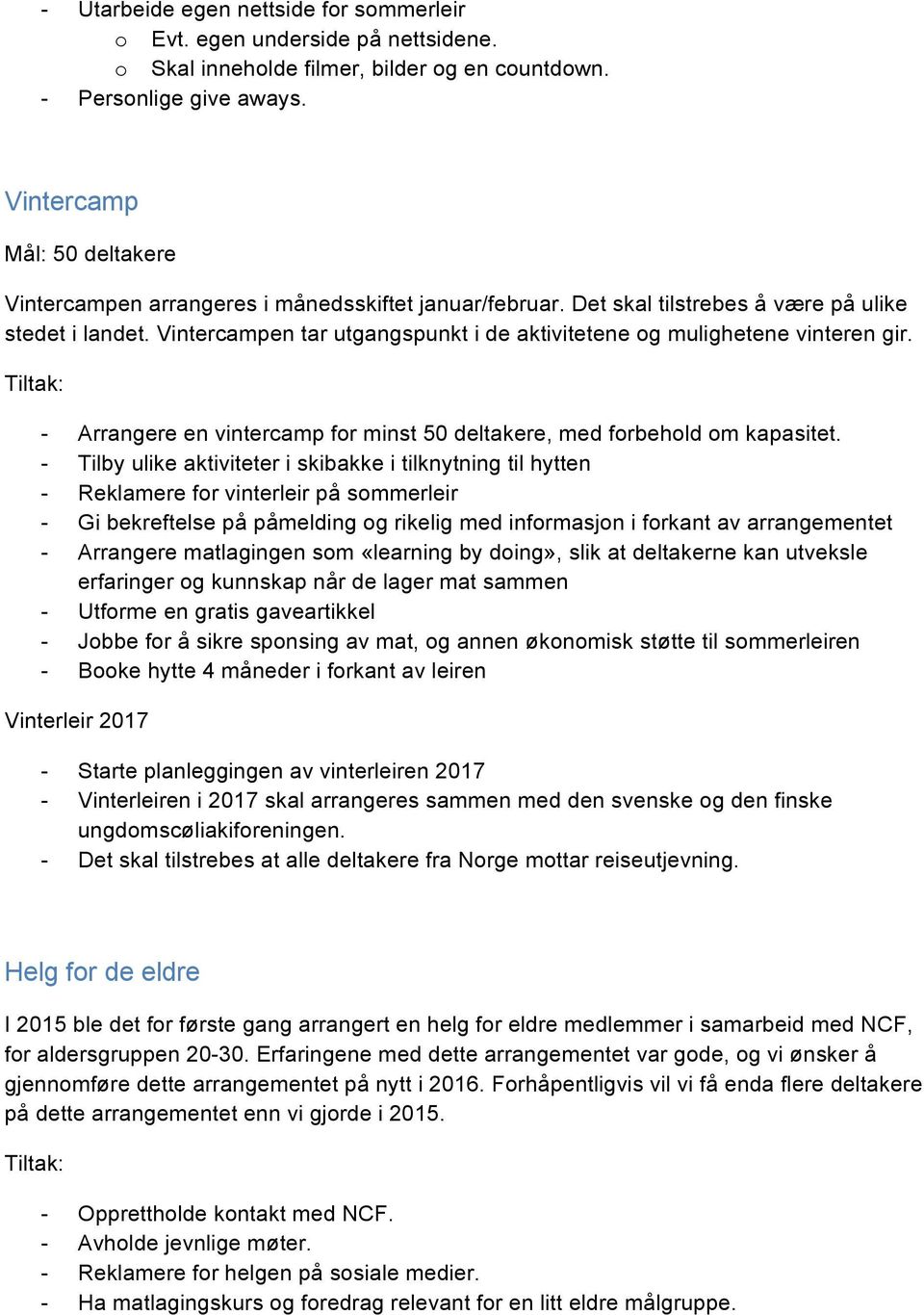 - Utarbeide egen nettside for sommerleir
o Evt. egen underside på nettsidene.
o Skal inneholde filmer, bilder og en countdown.
- Personlige give aways.

Vintercamp

Mål: 50 deltakere

Vintercampen arrangeres i månedsskiftet januar/februar. Det skal tilstrebes å være på ulike stedet i landet. Vintercampen tar utgangspunkt i de aktivitetene og mulighetene vinteren gir.

Tiltak:

- Arrangere en vintercamp for minst 50 deltakere, med forbehold om kapasitet.
- Tilby ulike aktiviteter i skibakke i tilknytning til hytten
- Reklamere for vinterleir på sommerleir
- Gi bekreftelse på påmelding og rikelig med informasjon i forkant av arrangementet
- Arrangere matlagingen som «learning by doing», slik at deltakerne kan utveksle erfaringer og kunnskap når de lager mat sammen
- Utforme en gratis gaveartikkel
- Jobbe for å sikre sponsing av mat, og annen økonomisk støtte til sommerleiren
- Booke hytte 4 måneder i forkant av leiren

Vinterleir 2017

- Starte planleggingen av vinterleiren 2017
- Vinterleiren i 2017 skal arrangeres sammen med den svenske og den finske ungdomscøliakiforeningen.
- Det skal tilstrebes at alle deltakere fra Norge mottar reiseutjevning.

Helg for de eldre

I 2015 ble det for første gang arrangert en helg for eldre medlemmer i samarbeid med NCF, for aldersgruppen 20-30. Erfaringene med dette arrangementet var gode, og vi ønsker å gjennomføre dette arrangementet på nytt i 2016. Forhåpentligvis vil vi få enda flere deltakere på dette arrangementet enn vi gjorde i 2015.

Tiltak:

- Opprettholde kontakt med NCF.
- Avholde jevnlige møter.
- Reklamere for helgen på sosiale medier.
- Ha matlagingskurs og foredrag relevant for en litt eldre målgruppe.